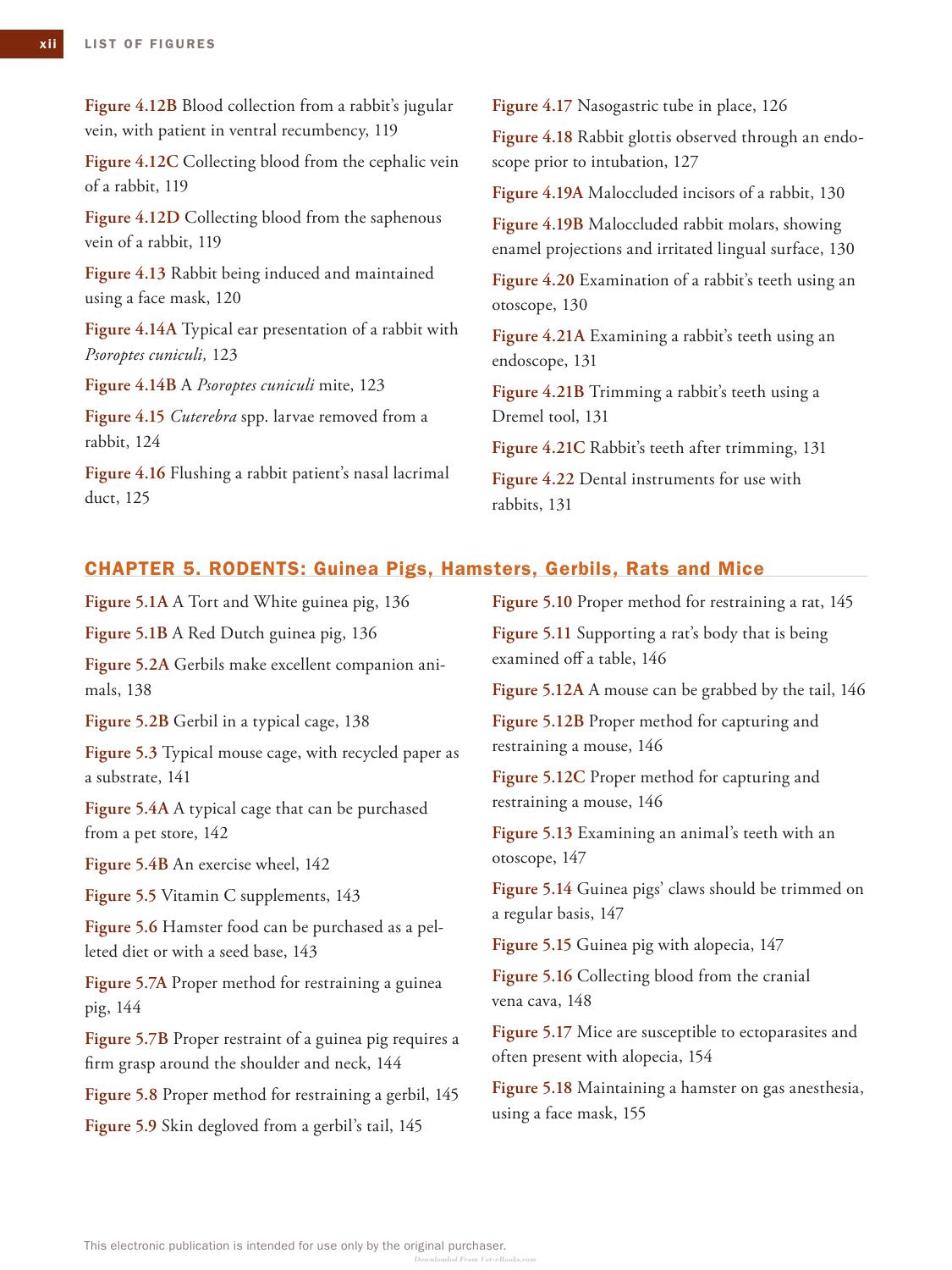 xii LIST OF FIGURES

Figure 4.12B Blood collection from a rabbit's jugular vein, with patient in ventral recumbency, 119

Figure 4.12C Collecting blood from the cephalic vein of a rabbit, 119

Figure 4.12D Collecting blood from the saphenous vein of a rabbit, 119

Figure 4.13 Rabbit being induced and maintained using a face mask, 120

Figure 4.14A Typical ear presentation of a rabbit with Psoroptes cuniculi, 123

Figure 4.14B A Psoroptes cuniculi mite, 123

Figure 4.15 Cuterebra spp. larvae removed from a rabbit, 124

Figure 4.16 Flushing a rabbit patient's nasal lacrimal duct, 125

Figure 4.17 Nasogastric tube in place, 126

Figure 4.18 Rabbit glottis observed through an endoscope prior to intubation, 127

Figure 4.19A Maloccluded incisors of a rabbit, 130

Figure 4.19B Maloccluded rabbit molars, showing enamel projections and irritated lingual surface, 130

Figure 4.20 Examination of a rabbit's teeth using an otoscope, 130

Figure 4.21A Examining a rabbit's teeth using an endoscope, 131

Figure 4.21B Trimming a rabbit's teeth using a Dremel tool, 131

Figure 4.21C Rabbit's teeth after trimming, 131

Figure 4.22 Dental instruments for use with rabbits, 131

CHAPTER 5. RODENTS: Guinea Pigs, Hamsters, Gerbils, Rats and Mice

Figure 5.1A A Tort and White guinea pig, 136

Figure 5.1B A Red Dutch guinea pig, 136

Figure 5.2A Gerbils make excellent companion animals, 138

Figure 5.2B Gerbil in a typical cage, 138

Figure 5.3 Typical mouse cage, with recycled paper as a substrate, 141

Figure 5.4A A typical cage that can be purchased from a pet store, 142

Figure 5.4B An exercise wheel, 142

Figure 5.5 Vitamin C supplements, 143

Figure 5.6 Hamster food can be purchased as a pelleted diet or with a seed base, 143

Figure 5.7A Proper method for restraining a guinea pig, 144

Figure 5.7B Proper restraint of a guinea pig requires a firm grasp around the shoulder and neck, 144

Figure 5.8 Proper method for restraining a gerbil, 145

Figure 5.9 Skin degloved from a gerbil's tail, 145

Figure 5.10 Proper method for restraining a rat, 145

Figure 5.11 Supporting a rat's body that is being examined off a table, 146

Figure 5.12A A mouse can be grabbed by the tail, 146

Figure 5.12B Proper method for capturing and restraining a mouse, 146

Figure 5.12C Proper method for capturing and restraining a mouse, 146

Figure 5.13 Examining an animal's teeth with an otoscope, 147

Figure 5.14 Guinea pigs' claws should be trimmed on a regular basis, 147

Figure 5.15 Guinea pig with alopecia, 147

Figure 5.16 Collecting blood from the cranial vena cava, 148

Figure 5.17 Mice are susceptible to ectoparasites and often present with alopecia, 154

Figure 5.18 Maintaining a hamster on gas anesthesia, using a face mask, 155

This electronic publication is intended for use only by the original purchaser.

Downloaded From Vet-eBooks.com